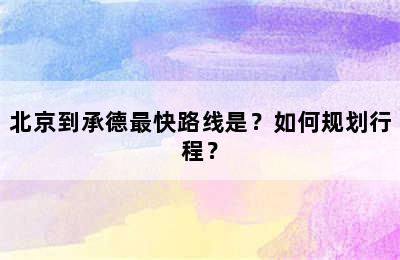 北京到承德最快路线是？如何规划行程？